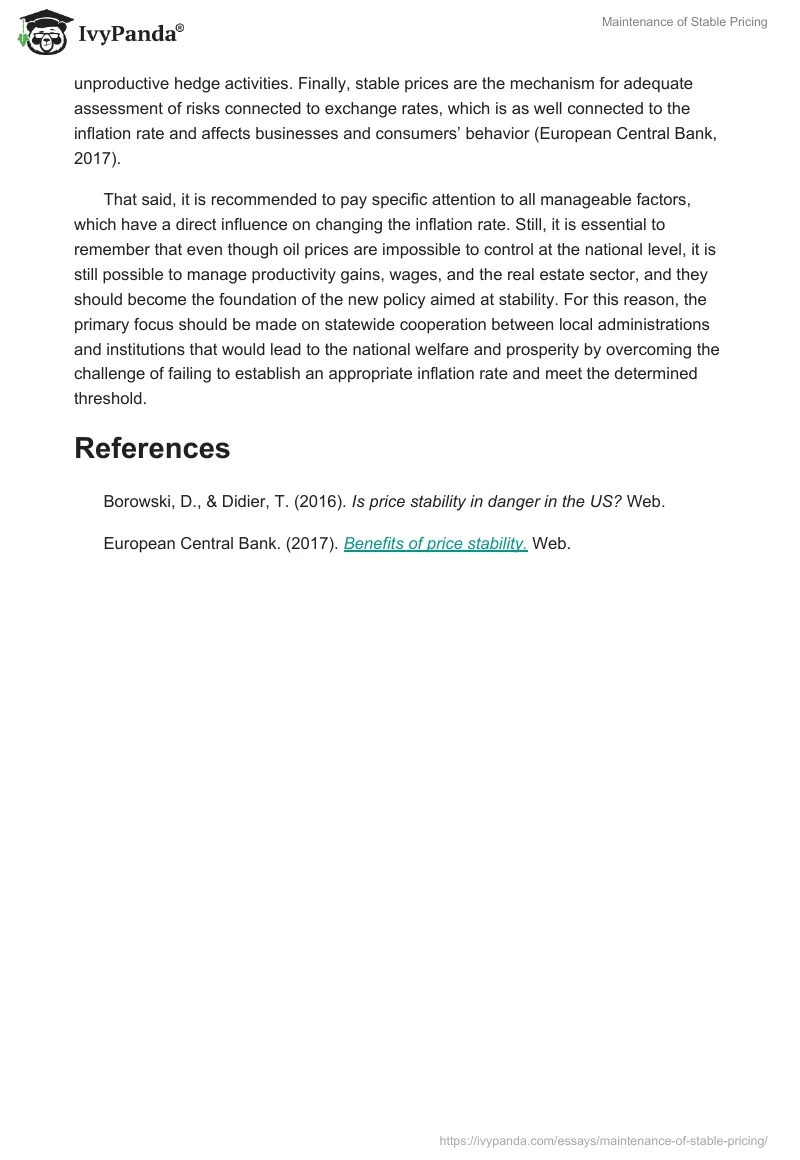 IvyPanda®

Maintenance of Stable Pricing

unproductive hedge activities. Finally, stable prices are the mechanism for adequate assessment of risks connected to exchange rates, which is as well connected to the inflation rate and affects businesses and consumers' behavior (European Central Bank, 2017).

That said, it is recommended to pay specific attention to all manageable factors, which have a direct influence on changing the inflation rate. Still, it is essential to remember that even though oil prices are impossible to control at the national level, it is still possible to manage productivity gains, wages, and the real estate sector, and they should become the foundation of the new policy aimed at stability. For this reason, the primary focus should be made on statewide cooperation between local administrations and institutions that would lead to the national welfare and prosperity by overcoming the challenge of failing to establish an appropriate inflation rate and meet the determined threshold.

References

Borowski, D., & Didier, T. (2016). Is price stability in danger in the US? Web.

European Central Bank. (2017). Benefits of price stability. Web.

https://ivypanda.com/essays/maintenance-of-stable-pricing/